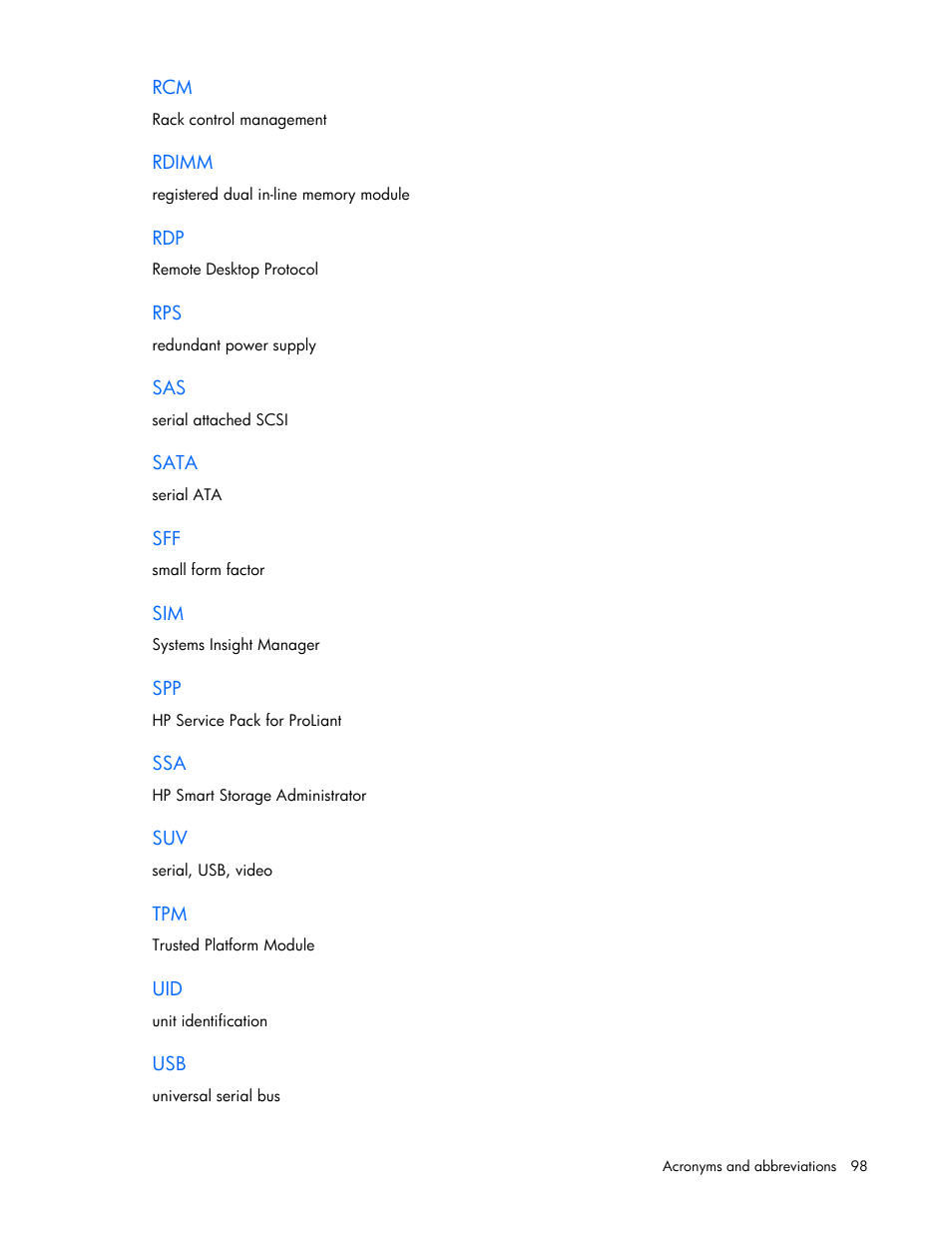 RCM

Rack control management

RDIMM

registered dual in-line memory module

RDP

Remote Desktop Protocol

RPS

redundant power supply

SAS

serial attached SCSI

SATA

serial ATA

SFF

small form factor

SIM

Systems Insight Manager

SPP

HP Service Pack for ProLiant

SSA

HP Smart Storage Administrator

SUV

serial, USB, video

TPM

Trusted Platform Module

UID

unit identification

USB

universal serial bus

Acronyms and abbreviations 98